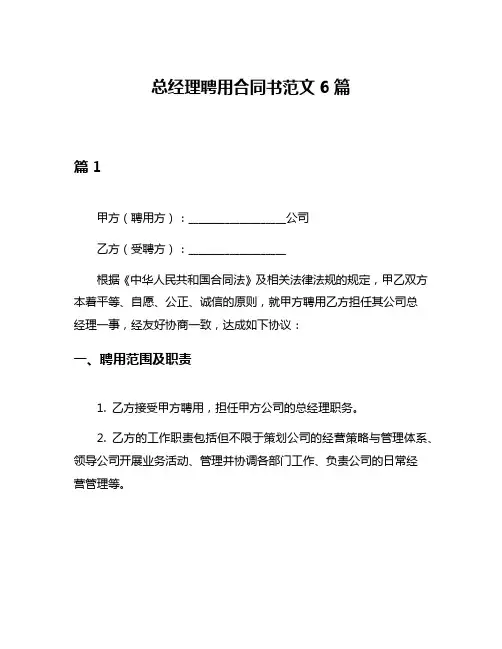 总经理聘用合同书范文 6 篇

篇 1

甲方（聘用方）：________________公司

乙方（受聘方）：________________

根据《中华人民共和国合同法》及相关法律法规的规定，甲乙双方本着平等、自愿、公正、诚信的原则，就甲方聘用乙方担任其公司总经理一事，经友好协商一致，达成如下协议：

一、聘用范围及职责

1. 乙方接受甲方聘用，担任甲方公司的总经理职务。

2. 乙方的工作职责包括但不限于策划公司的经营策略与管理体系、领导公司开展业务活动、管理并协调各部门工作、负责公司的日常经营管理等。